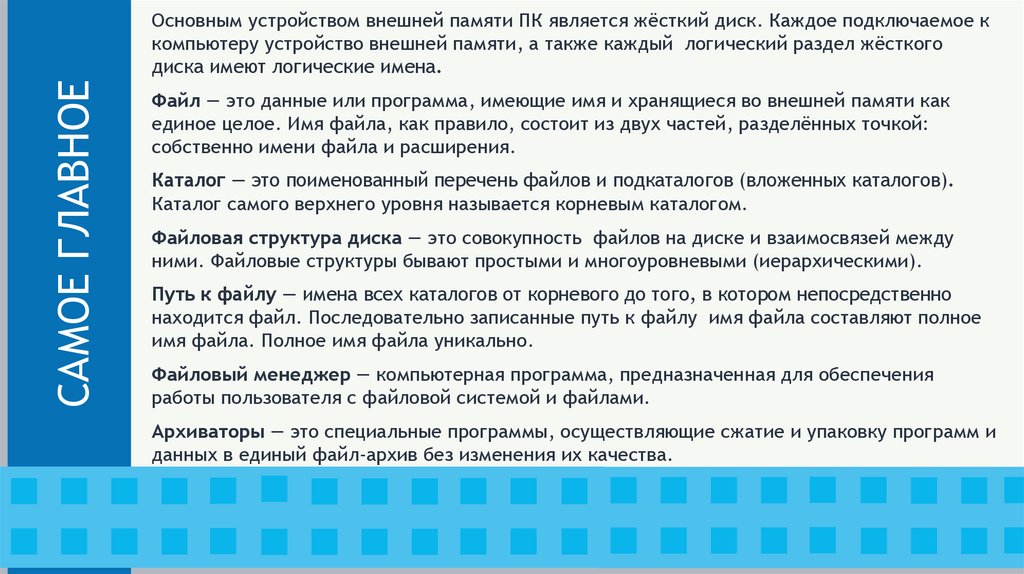 САМОЕ ГЛАВНОЕ

Основным устройством внешней памяти ПК является жёсткий диск. Каждое подключаемое к компьютеру устройство внешней памяти, а также каждый логический раздел жёсткого диска имеют логические имена.

Файл — это данные или программа, имеющие имя и хранящиеся во внешней памяти как единое целое. Имя файла, как правило, состоит из двух частей, разделённых точкой: собственно имени файла и расширения.

Каталог — это поименованный перечень файлов и подкаталогов (вложенных каталогов). Каталог самого верхнего уровня называется корневым каталогом.

Файловая структура диска — это совокупность файлов на диске и взаимосвязей между ними. Файловые структуры бывают простыми и многоуровневыми (иерархическими).

Путь к файлу — имена всех каталогов от корневого до того, в котором непосредственно находится файл. Последовательно записанные путь к файлу имя файла составляют полное имя файла. Полное имя файла уникально.

Файловый менеджер — компьютерная программа, предназначенная для обеспечения работы пользователя с файловой системой и файлами.

Архиваторы — это специальные программы, осуществляющие сжатие и упаковку программ и данных в единый файл-архив без изменения их качества.